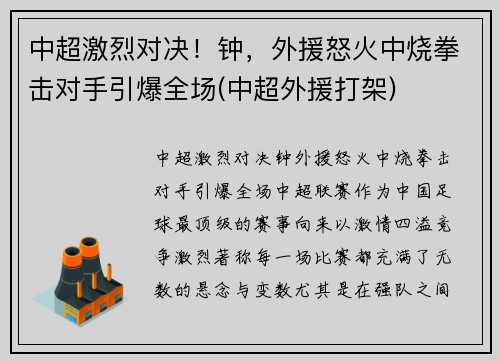 中超激烈对决！钟，外援怒火中烧拳击对手引爆全场(中超外援打架)

中超激烈对决钟外援怒火中烧拳击对手引爆全场中超联赛作为中国足球最顶级的赛事向来以激情四溢竞争激烈著称每一场比赛都充满了无数的悬念与变数尤其是在强队之间